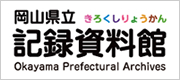 岡山県立 きろくしりょうかん
記録資料館
Okayama Prefectural Archives